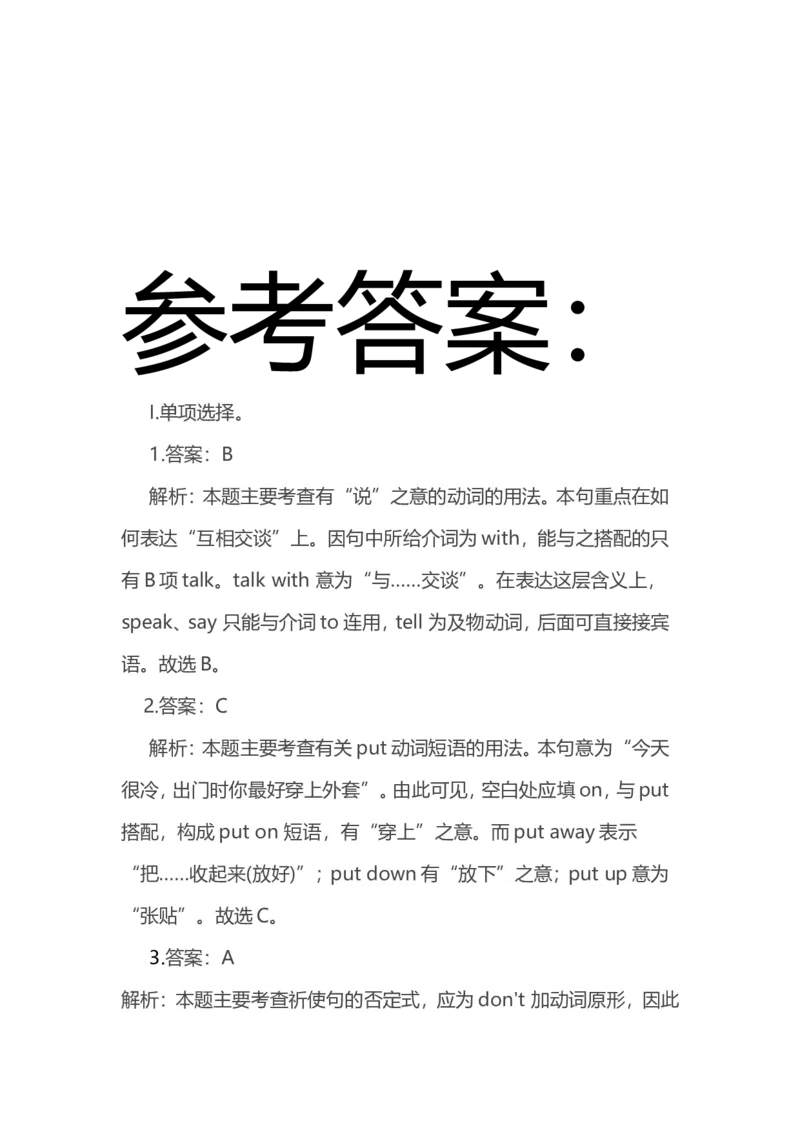 参考答案：

I.单项选择。

1.答案：B

解析：本题主要考查有“说”之意的动词的用法。本句重点在如何表达“互相交谈”上。因句中所给介词为with，能与之搭配的只有B项talk。talk with意为“与……交谈”。在表达这层含义上，speak、say只能与介词to连用，tell为及物动词，后面可直接接宾语。故选B。

2.答案：C

解析：本题主要考查有关put动词短语的用法。本句意为“今天很冷，出门时你最好穿上外套”。由此可见，空白处应填on，与put搭配，构成put on短语，有“穿上”之意。而put away表示“把……收起来(放好)”；put down有“放下”之意；put up意为“张贴”。故选C。

3.答案：A

解析：本题主要考查祈使句的否定式，应为don't加动词原形，因此